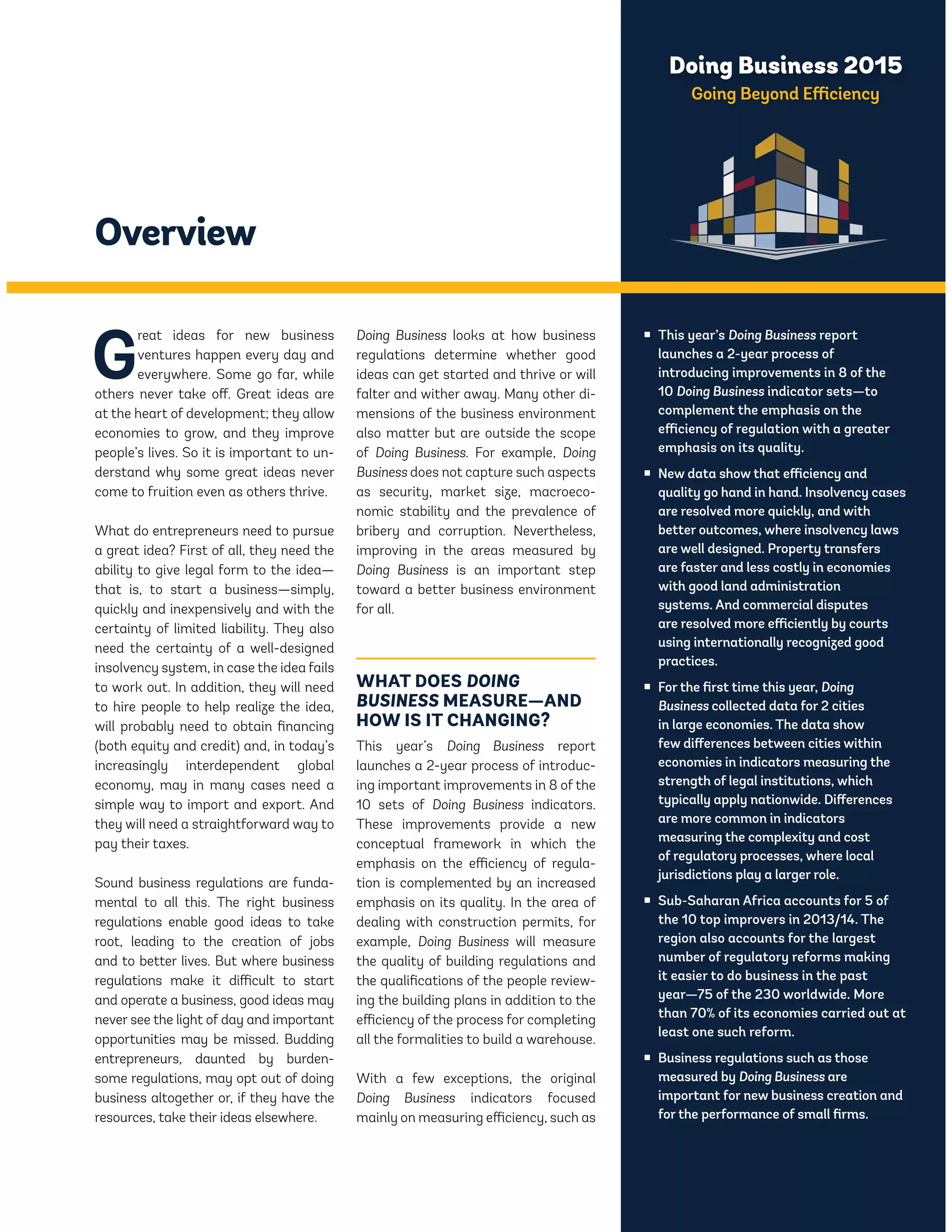 Doing Business 2015
Going Beyond Efficiency

Overview

Great ideas for new business ventures happen every day and everywhere. Some go far, while others never take off. Great ideas are at the heart of development; they allow economies to grow, and they improve people's lives. So it is important to understand why some great ideas never come to fruition even as others thrive.

What do entrepreneurs need to pursue a great idea? First of all, they need the ability to give legal form to the idea—that is, to start a business—simply, quickly and inexpensively and with the certainty of limited liability. They also need the certainty of a well-designed insolvency system, in case the idea fails to work out. In addition, they will need to hire people to help realize the idea, will probably need to obtain financing (both equity and credit) and, in today's increasingly interdependent global economy, may in many cases need a simple way to import and export. And they will need a straightforward way to pay their taxes.

Sound business regulations are fundamental to all this. The right business regulations enable good ideas to take root, leading to the creation of jobs and to better lives. But where business regulations make it difficult to start and operate a business, good ideas may never see the light of day and important opportunities may be missed. Budding entrepreneurs, daunted by burdensome regulations, may opt out of doing business altogether or, if they have the resources, take their ideas elsewhere.

Doing Business looks at how business regulations determine whether good ideas can get started and thrive or will falter and wither away. Many other dimensions of the business environment also matter but are outside the scope of Doing Business. For example, Doing Business does not capture such aspects as security, market size, macroeconomic stability and the prevalence of bribery and corruption. Nevertheless, improving in the areas measured by Doing Business is an important step toward a better business environment for all.

WHAT DOES DOING BUSINESS MEASURE—AND HOW IS IT CHANGING?

This year's Doing Business report launches a 2-year process of introducing important improvements in 8 of the 10 sets of Doing Business indicators. These improvements provide a new conceptual framework in which the emphasis on the efficiency of regulation is complemented by an increased emphasis on its quality. In the area of dealing with construction permits, for example, Doing Business will measure the quality of building regulations and the qualifications of the people reviewing the building plans in addition to the efficiency of the process for completing all the formalities to build a warehouse.

With a few exceptions, the original Doing Business indicators focused mainly on measuring efficiency, such as

▪ This year's Doing Business report launches a 2-year process of introducing improvements in 8 of the 10 Doing Business indicator sets—to complement the emphasis on the efficiency of regulation with a greater emphasis on its quality.

▪ New data show that efficiency and quality go hand in hand. Insolvency cases are resolved more quickly, and with better outcomes, where insolvency laws are well designed. Property transfers are faster and less costly in economies with good land administration systems. And commercial disputes are resolved more efficiently by courts using internationally recognized good practices.

▪ For the first time this year, Doing Business collected data for 2 cities in large economies. The data show few differences between cities within economies in indicators measuring the strength of legal institutions, which typically apply nationwide. Differences are more common in indicators measuring the complexity and cost of regulatory processes, where local jurisdictions play a larger role.

▪ Sub-Saharan Africa accounts for 5 of the 10 top improvers in 2013/14. The region also accounts for the largest number of regulatory reforms making it easier to do business in the past year—75 of the 230 worldwide. More than 70% of its economies carried out at least one such reform.

▪ Business regulations such as those measured by Doing Business are important for new business creation and for the performance of small firms.